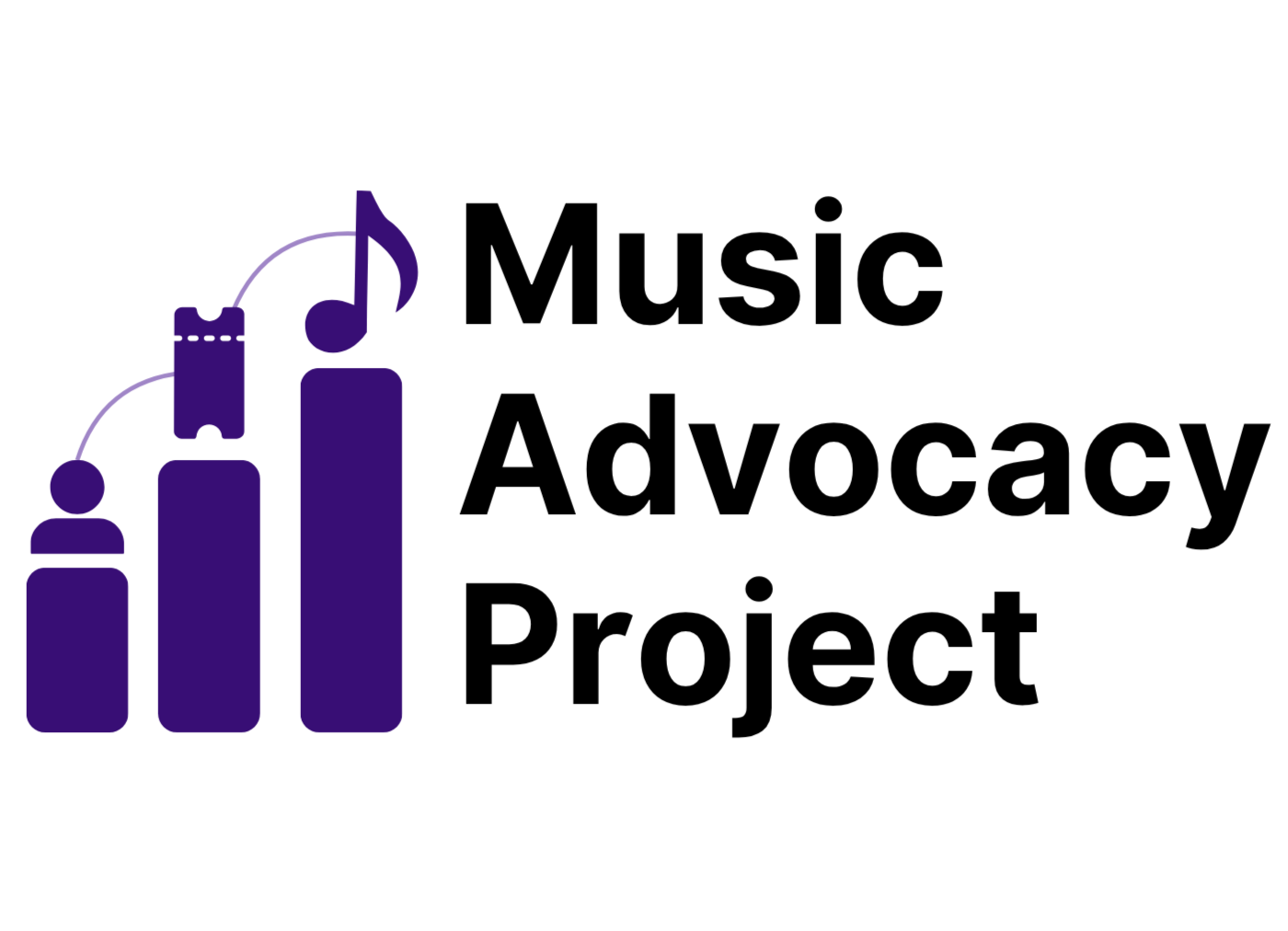 Music
Advocacy
Project